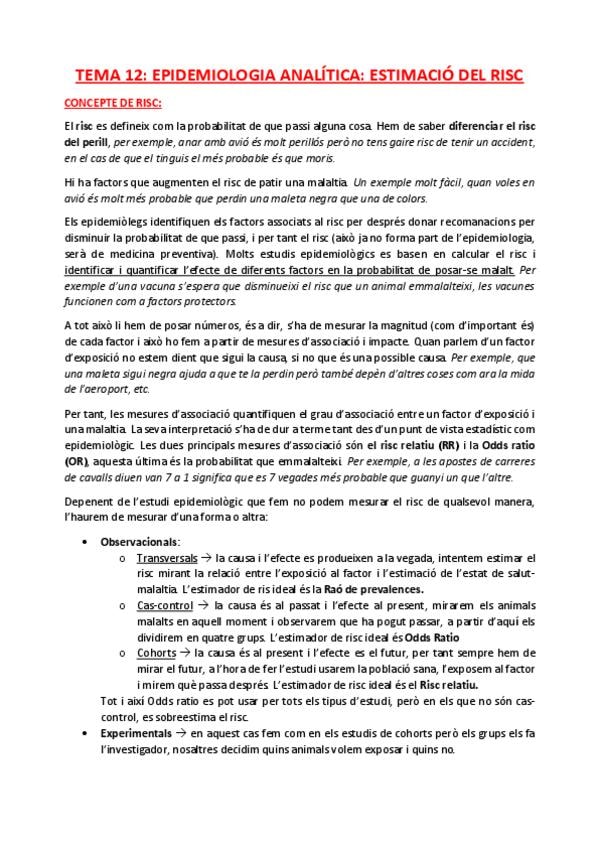 TEMA 12: EPIDEMIOLOGIA ANALÍTICA: ESTIMACIÓ DEL RISC

CONCEPTE DE RISC:

El risc es defineix com la probabilitat de que passi alguna cosa. Hem de saber diferenciar el risc del perill, per exemple, anar amb avió és molt perillós però no tens gaire risc de tenir un accident, en el cas de que el tinguis el més probable és que moris.

Hi ha factors que augmenten el risc de patir una malaltia. Un exemple molt fàcil, quan voles en avió és molt més probable que perdin una maleta negra que una de colors.

Els epidemiòlegs identifiquen els factors associats al risc per després donar recomanacions per disminuir la probabilitat de que passi, i per tant el risc (això ja no forma part de l'epidemiologia, serà de medicina preventiva). Molts estudis epidemiològics es basen en calcular el risc i identificar i quantificar l'efecte de diferents factors en la probabilitat de posar-se malalt. Per exemple d'una vacuna s'espera que disminueixi el risc que un animal emmalalteixi, les vacunes funcionen com a factors protectors.

A tot això li hem de posar números, és a dir, s'ha de mesurar la magnitud (com d'important és) de cada factor i això ho fem a partir de mesures d'associació i impacte. Quan parlem d'un factor d'exposició no estem dient que sigui la causa, si no que és una possible causa. Per exemple, que una maleta sigui negra ajuda a que te la perdin però també depèn d'altres coses com ara la mida de l'aeroport, etc.

Per tant, les mesures d'associació quantifiquen el grau d'associació entre un factor d'exposició i una malaltia. La seva interpretació s'ha de dur a terme tant des d'un punt de vista estadístic com epidemiològic. Les dues principals mesures d'associació són el risc relatiu (RR) i la Odds ratio (OR), aquesta última és la probabilitat que emmalalteixi. Per exemple, a les apostes de carreres de cavalls diuen van 7 a 1 significa que es 7 vegades més probable que guanyi un que l'altre.

Depenent de l'estudi epidemiològic que fem no podem mesurar el risc de qualsevol manera, l'haurem de mesurar d'una forma o altra:

• Observacionals:
  o Transversals → la causa i l'efecte es produeixen a la vegada, intentem estimar el risc mirant la relació entre l'exposició al factor i l'estimació de l'estat de salut-malaltia. L'estimador de ris ideal és la Raó de prevalences.
  o Cas-control → la causa és al passat i l'efecte al present, mirarem els animals malalts en aquell moment i observarem que ha pogut passar, a partir d'aquí els dividirem en quatre grups. L'estimador de risc ideal és Odds Ratio
  o Cohorts → la causa és al present i l'efecte es el futur, per tant sempre hem de mirar el futur, a l'hora de fer l'estudi usarem la població sana, l'exposem al factor i mirem què passa després. L'estimador de risc ideal és el Risc relatiu.
Tot i així Odds ratio es pot usar per tots els tipus d'estudi, però en els que no són cas-control, es sobreestima el risc.
• Experimentals → en aquest cas fem com en els estudis de cohorts però els grups els fa l'investigador, nosaltres decidim quins animals volem exposar i quins no.